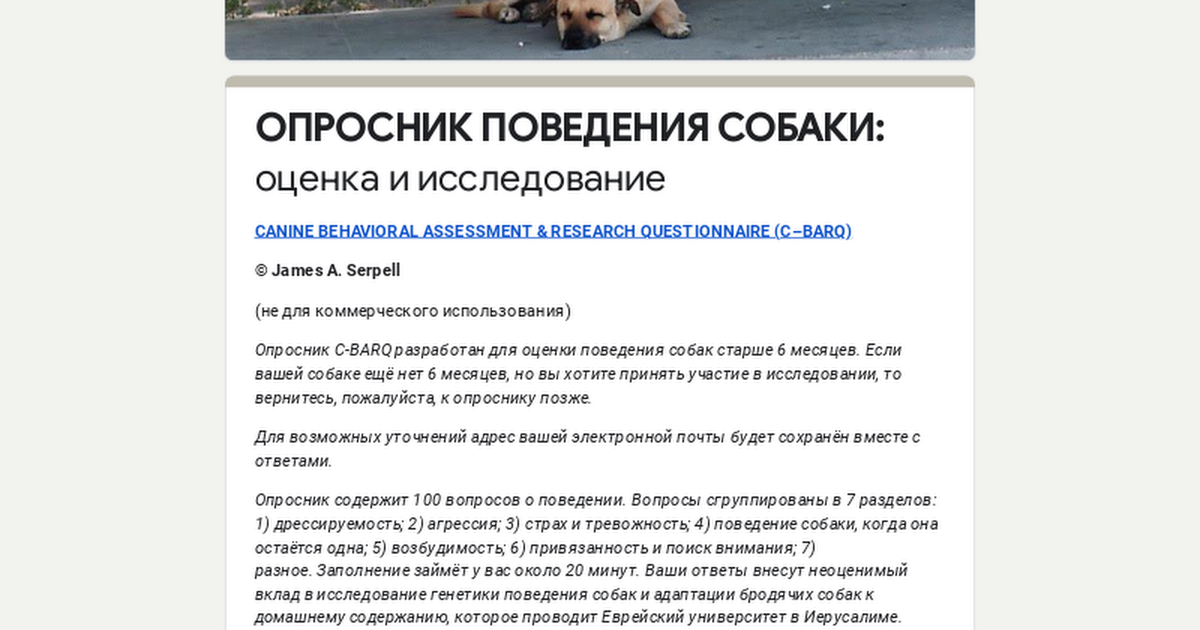 ОПРОСНИК ПОВЕДЕНИЯ СОБАКИ:
оценка и исследование

CANINE BEHAVIORAL ASSESSMENT & RESEARCH QUESTIONNAIRE (C–BARQ)

© James A. Serpell

(не для коммерческого использования)

Опросник C-BARQ разработан для оценки поведения собак старше 6 месяцев. Если вашей собаке ещё нет 6 месяцев, но вы хотите принять участие в исследовании, то вернитесь, пожалуйста, к опроснику позже.

Для возможных уточнений адрес вашей электронной почты будет сохранён вместе с ответами.

Опросник содержит 100 вопросов о поведении. Вопросы сгруппированы в 7 разделов: 1) дрессируемость; 2) агрессия; 3) страх и тревожность; 4) поведение собаки, когда она остаётся одна; 5) возбудимость; 6) привязанность и поиск внимания; 7) разное. Заполнение займёт у вас около 20 минут. Ваши ответы внесут неоценимый вклад в исследование генетики поведения собак и адаптации бродячих собак к домашнему содержанию, которое проводит Еврейский университет в Иерусалиме.